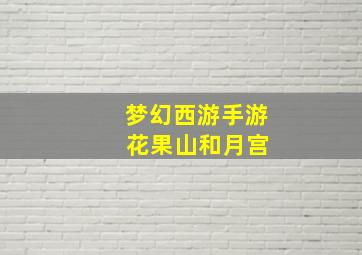 梦幻西游手游
花果山和月宫